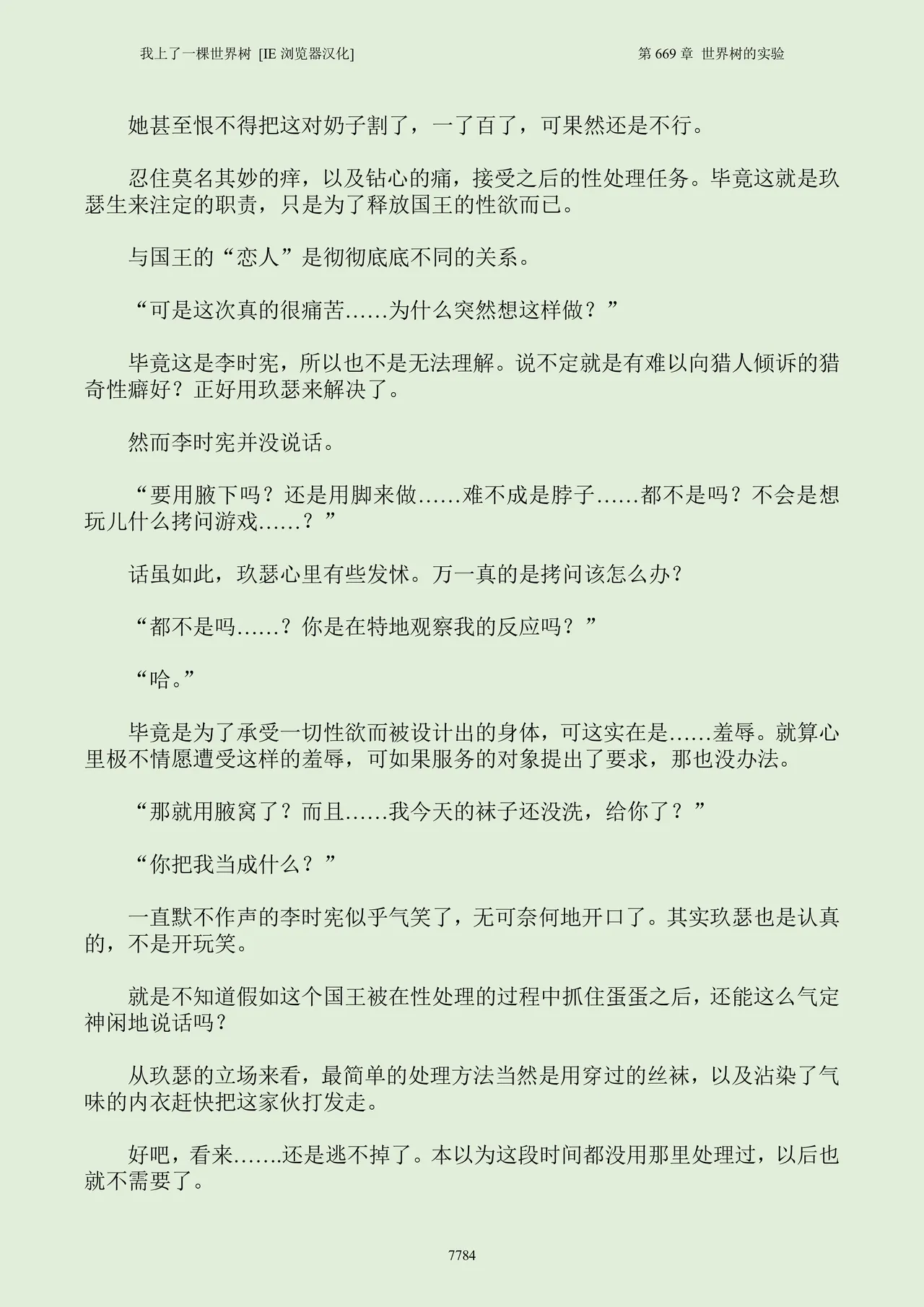 我上了一棵世界树 [IE 浏览器汉化]

第 669 章 世界树的实验

她甚至恨不得把这对奶子割了，一了百了，可果然还是不行。

忍住莫名其妙的痒，以及钻心的痛，接受之后的性处理任务。毕竟这就是玖瑟生来注定的职责，只是为了释放国王的性欲而已。

与国王的“恋人”是彻彻底底不同的关系。

“可是这次真的很痛苦……为什么突然想这样做？”

毕竟这是李时宪，所以也不是无法理解。说不定就是有难以向猎人倾诉的猎奇性癖好？正好用玖瑟来解决了。

然而李时宪并没说话。

“要用腋下吗？还是用脚来做……难不成是脖子……都不是吗？不会是想玩儿什么拷问游戏……？”

话虽如此，玖瑟心里有些发怵。万一真的是拷问该怎么办？

“都不是吗……？你是在特地观察我的反应吗？”

“哈。”

毕竟是为了承受一切性欲而被设计出的身体，可这实在是……羞辱。就算心里极不情愿遭受这样的羞辱，可如果服务的对象提出了要求，那也没办法。

“那就用腋窝了？而且……我今天的袜子还没洗，给你了？”

“你把我当成什么？”

一直默不作声的李时宪似乎气笑了，无可奈何地开口了。其实玖瑟也是认真的，不是开玩笑。

就是不知道假如这个国王被在性处理的过程中抓住蛋蛋之后，还能这么气定神闲地说话吗？

从玖瑟的立场来看，最简单的处理方法当然是用穿过的丝袜，以及沾染了气味的内衣赶快把这家伙打发走。

好吧，看来…….还是逃不掉了。本以为这段时间都没用那里处理过，以后也就不需要了。

7784